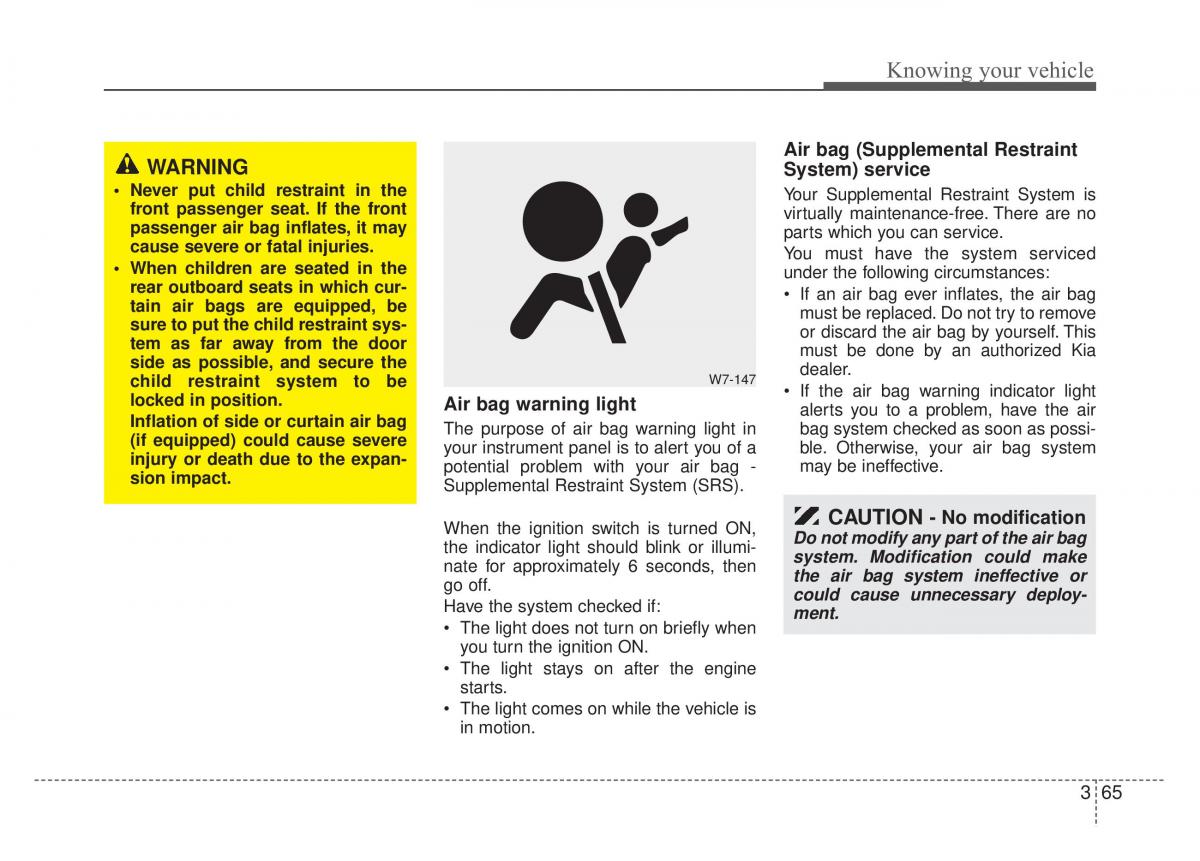 Knowing your vehicle

WARNING

• Never put child restraint in the front passenger seat. If the front passenger air bag inflates, it may cause severe or fatal injuries.

• When children are seated in the rear outboard seats in which curtain air bags are equipped, be sure to put the child restraint system as far away from the door side as possible, and secure the child restraint system to be locked in position.
Inflation of side or curtain air bag (if equipped) could cause severe injury or death due to the expansion impact.

W7-147

Air bag warning light

The purpose of air bag warning light in your instrument panel is to alert you of a potential problem with your air bag - Supplemental Restraint System (SRS).

When the ignition switch is turned ON, the indicator light should blink or illuminate for approximately 6 seconds, then go off.

Have the system checked if:

• The light does not turn on briefly when you turn the ignition ON.

• The light stays on after the engine starts.

• The light comes on while the vehicle is in motion.

Air bag (Supplemental Restraint System) service

Your Supplemental Restraint System is virtually maintenance-free. There are no parts which you can service.

You must have the system serviced under the following circumstances:

• If an air bag ever inflates, the air bag must be replaced. Do not try to remove or discard the air bag by yourself. This must be done by an authorized Kia dealer.

• If the air bag warning indicator light alerts you to a problem, have the air bag system checked as soon as possible. Otherwise, your air bag system may be ineffective.

CAUTION - No modification

Do not modify any part of the air bag system. Modification could make the air bag system ineffective or could cause unnecessary deployment.

3 65